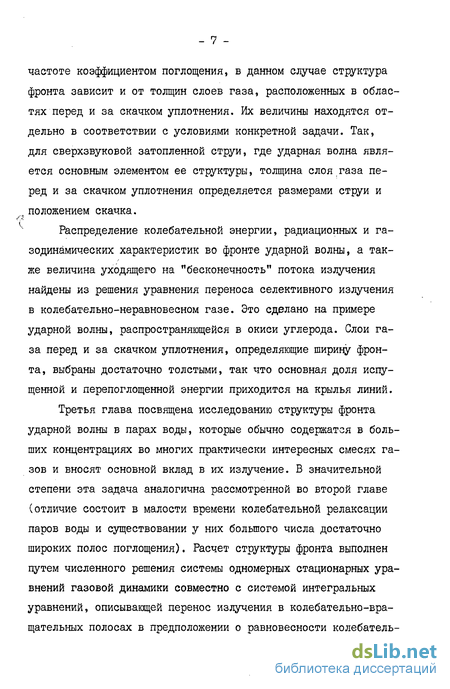 - 7 -

частоте коэффициентом поглощения, в данном случае структура фронта зависит и от толщин слоев газа, расположенных в областях перед и за скачком уплотнения. Их величины находятся отдельно в соответствии с условиями конкретной задачи. Так, для сверхзвуковой затопленной струи, где ударная волна является основным элементом ее структуры, толщина слоя газа перед и за скачком уплотнения определяется размерами струи и положением скачка.

Распределение колебательной энергии, радиационных и газодинамических характеристик во фронте ударной волны, а также величина уходящего на "бесконечность" потока излучения найдены из решения уравнения переноса селективного излучения в колебательно-неравновесном газе. Это сделано на примере ударной волны, распространяющейся в окиси углерода. Слои газа перед и за скачком уплотнения, определяющие ширину фронта, выбраны достаточно толстыми, так что основная доля испущенной и перепоглощенной энергии приходится на крылья линий.

Третья глава посвящена исследованию структуры фронта ударной волны в парах воды, которые обычно содержатся в больших концентрациях во многих практически интересных смесях газов и вносят основной вклад в их излучение. В значительной степени эта задача аналогична рассмотренной во второй главе (отличие состоит в малости времени колебательной релаксации паров воды и существовании у них большого числа достаточно широких полос поглощения). Расчет структуры фронта выполнен путем численного решения системы одномерных стационарных уравнений газовой динамики совместно с системой интегральных уравнений, описывающей перенос излучения в колебательно-вращательных полосах в предположении о равновесности колебатель-

dsLib.net
библиотека диссертаций